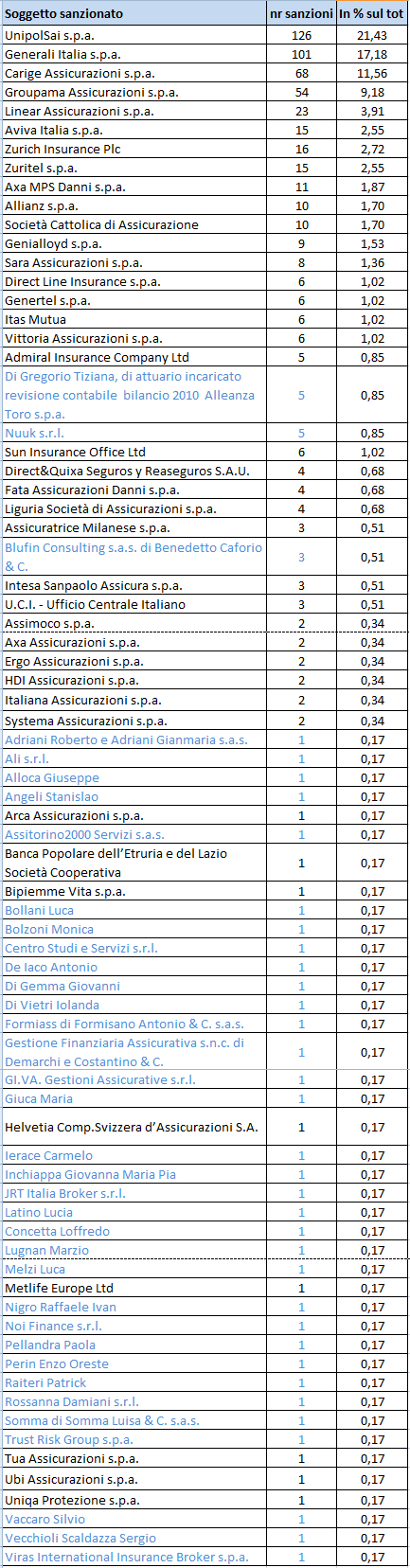 | Soggetto sanzionato | nr sanzioni | In % sul tot |
|---|---|---|
| UnipolSai s.p.a. | 126 | 21,43 |
| Generali Italia s.p.a. | 101 | 17,18 |
| Carige Assicurazioni s.p.a. | 68 | 11,56 |
| Groupama Assicurazioni s.p.a. | 54 | 9,18 |
| Linear Assicurazioni s.p.a. | 23 | 3,91 |
| Aviva Italia s.p.a. | 15 | 2,55 |
| Zurich Insurance Plc | 16 | 2,72 |
| Zuritel s.p.a. | 15 | 2,55 |
| Axa MPS Danni s.p.a. | 11 | 1,87 |
| Allianz s.p.a. | 10 | 1,70 |
| Società Cattolica di Assicurazione | 10 | 1,70 |
| Genialloyd s.p.a. | 9 | 1,53 |
| Sara Assicurazioni s.p.a. | 8 | 1,36 |
| Direct Line Insurance s.p.a. | 6 | 1,02 |
| Genertel s.p.a. | 6 | 1,02 |
| Itas Mutua | 6 | 1,02 |
| Vittoria Assicurazioni s.p.a. | 6 | 1,02 |
| Admiral Insurance Company Ltd | 5 | 0,85 |
| Di Gregorio Tiziana, di attuario incaricato revisione contabile bilancio 2010 Alleanza Toro s.p.a. | 5 | 0,85 |
| Nuuk s.r.l. | 5 | 0,85 |
| Sun Insurance Office Ltd | 6 | 1,02 |
| Direct&Quixa Seguros y Reaseguros S.A.U. | 4 | 0,68 |
| Fata Assicurazioni Danni s.p.a. | 4 | 0,68 |
| Liguria Società di Assicurazioni s.p.a. | 4 | 0,68 |
| Assicuratrice Milanese s.p.a. | 3 | 0,51 |
| Blufin Consulting s.a.s. di Benedetto Caforio & C. | 3 | 0,51 |
| Intesa Sanpaolo Assicura s.p.a. | 3 | 0,51 |
| U.C.I. - Ufficio Centrale Italiano | 3 | 0,51 |
| Assimoco s.p.a. | 2 | 0,34 |
| Axa Assicurazioni s.p.a. | 2 | 0,34 |
| Ergo Assicurazioni s.p.a. | 2 | 0,34 |
| HDI Assicurazioni s.p.a. | 2 | 0,34 |
| Italiana Assicurazioni s.p.a. | 2 | 0,34 |
| Systema Assicurazioni s.p.a. | 2 | 0,34 |
| Adriani Roberto e Adriani Gianmaria s.a.s. | 1 | 0,17 |
| Ali s.r.l. | 1 | 0,17 |
| Alloca Giuseppe | 1 | 0,17 |
| Angeli Stanislao | 1 | 0,17 |
| Arca Assicurazioni s.p.a. | 1 | 0,17 |
| Assitorino2000 Servizi s.a.s. | 1 | 0,17 |
| Banca Popolare dell'Etruria e del Lazio Società Cooperativa | 1 | 0,17 |
| Bipiemme Vita s.p.a. | 1 | 0,17 |
| Bollani Luca | 1 | 0,17 |
| Bolzoni Monica | 1 | 0,17 |
| Centro Studi e Servizi s.r.l. | 1 | 0,17 |
| De Iaco Antonio | 1 | 0,17 |
| Di Gemma Giovanni | 1 | 0,17 |
| Di Vietri Iolanda | 1 | 0,17 |
| Formiass di Formisano Antonio & C. s.a.s. | 1 | 0,17 |
| Gestione Finanziaria Assicurativa s.n.c. di Demarchi e Costantino & C. | 1 | 0,17 |
| GI.VA. Gestioni Assicurative s.r.l. | 1 | 0,17 |
| Giuca Maria | 1 | 0,17 |
| Helvetia Comp.Svizzera d'Assicurazioni S.A. | 1 | 0,17 |
| Ierace Carmelo | 1 | 0,17 |
| Inchiappa Giovanna Maria Pia | 1 | 0,17 |
| JRT Italia Broker s.r.l. | 1 | 0,17 |
| Latino Lucia | 1 | 0,17 |
| Concetta Loffredo | 1 | 0,17 |
| Lugnan Marzio | 1 | 0,17 |
| Melzi Luca | 1 | 0,17 |
| Metlife Europe Ltd | 1 | 0,17 |
| Nigro Raffaele Ivan | 1 | 0,17 |
| Noi Finance s.r.l. | 1 | 0,17 |
| Pellandra Paola | 1 | 0,17 |
| Perin Enzo Oreste | 1 | 0,17 |
| Raiteri Patrick | 1 | 0,17 |
| Rossanna Damiani s.r.l. | 1 | 0,17 |
| Somma di Somma Luisa & C. s.a.s. | 1 | 0,17 |
| Trust Risk Group s.p.a. | 1 | 0,17 |
| Tua Assicurazioni s.p.a. | 1 | 0,17 |
| Ubi Assicurazioni s.p.a. | 1 | 0,17 |
| Uniqa Protezione s.p.a. | 1 | 0,17 |
| Vaccaro Silvio | 1 | 0,17 |
| Vecchioli Scaldazza Sergio | 1 | 0,17 |
| Viras International Insurance Broker s.p.a. | 1 | 0,17 |